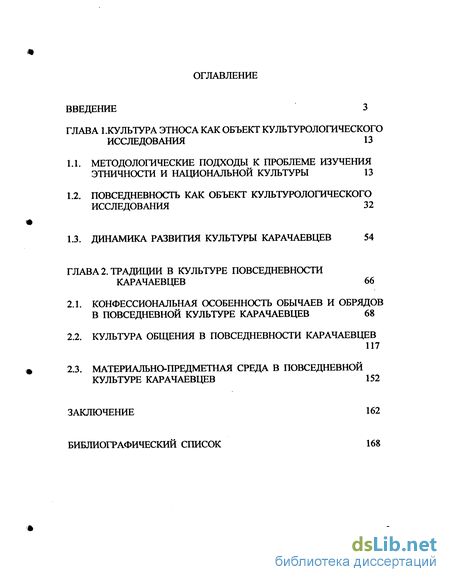 ОГЛАВЛЕНИЕ

ВВЕДЕНИЕ 3

ГЛАВА 1.КУЛЬТУРА ЭТНОСА КАК ОБЪЕКТ КУЛЬТУРОЛОГИЧЕСКОГО ИССЛЕДОВАНИЯ 13

1.1. МЕТОДОЛОГИЧЕСКИЕ ПОДХОДЫ К ПРОБЛЕМЕ ИЗУЧЕНИЯ ЭТНИЧНОСТИ И НАЦИОНАЛЬНОЙ КУЛЬТУРЫ 13

1.2. ПОВСЕДНЕВНОСТЬ КАК ОБЪЕКТ КУЛЬТУРОЛОГИЧЕСКОГО ИССЛЕДОВАНИЯ 32

1.3. ДИНАМИКА РАЗВИТИЯ КУЛЬТУРЫ КАРАЧАЕВЦЕВ 54

ГЛАВА 2. ТРАДИЦИИ В КУЛЬТУРЕ ПОВСЕДНЕВНОСТИ КАРАЧАЕВЦЕВ 66

2.1. КОНФЕССИОНАЛЬНАЯ ОСОБЕННОСТЬ ОБЫЧАЕВ И ОБРЯДОВ В ПОВСЕДНЕВНОЙ КУЛЬТУРЕ КАРАЧАЕВЦЕВ 68

2.2. КУЛЬТУРА ОБЩЕНИЯ В ПОВСЕДНЕВНОСТИ КАРАЧАЕВЦЕВ 117

2.3. МАТЕРИАЛЬНО-ПРЕДМЕТНАЯ СРЕДА В ПОВСЕДНЕВНОЙ КУЛЬТУРЕ КАРАЧАЕВЦЕВ 152

ЗАКЛЮЧЕНИЕ 162

БИБЛИОГРАФИЧЕСКИЙ СПИСОК 168

dsLib.net
библиотека диссертаций